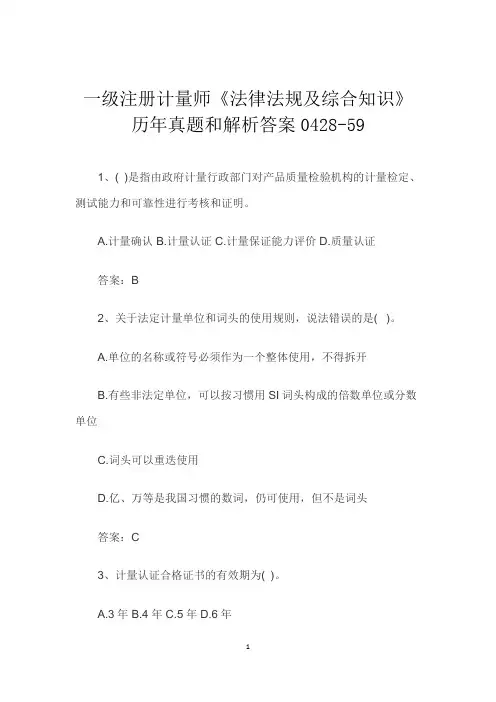 一级注册计量师《法律法规及综合知识》历年真题和解析答案 0428-59

1、( )是指由政府计量行政部门对产品质量检验机构的计量检定、测试能力和可靠性进行考核和证明。

A.计量确认 B.计量认证 C.计量保证能力评价 D.质量认证

答案：B

2、关于法定计量单位和词头的使用规则，说法错误的是( )。

A.单位的名称或符号必须作为一个整体使用，不得拆开

B.有些非法定单位，可以按习惯用 SI 词头构成的倍数单位或分数单位

C.词头可以重迭使用

D.亿、万等是我国习惯的数词，仍可使用，但不是词头

答案：C

3、计量认证合格证书的有效期为( )。

A.3 年 B.4 年 C.5 年 D.6 年

1